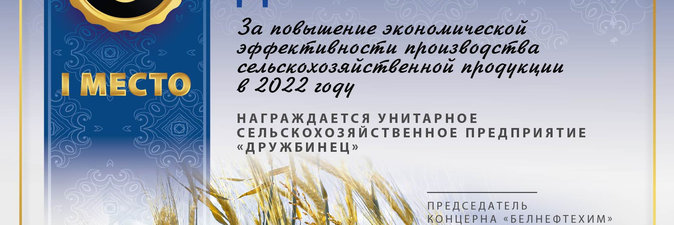 I МЕСТО

За повышение экономической эффективности производства сельскохозяйственной продукции в 2022 году

НАГРАЖДАЕТСЯ УНИТАРНОЕ СЕЛЬСКОХОЗЯЙСТВЕННОЕ ПРЕДПРИЯТИЕ «ДРУЖБИНЕЦ»

ПРЕДСЕДАТЕЛЬ КОНЦЕРНА «БЕЛНЕФТЕХИМ»